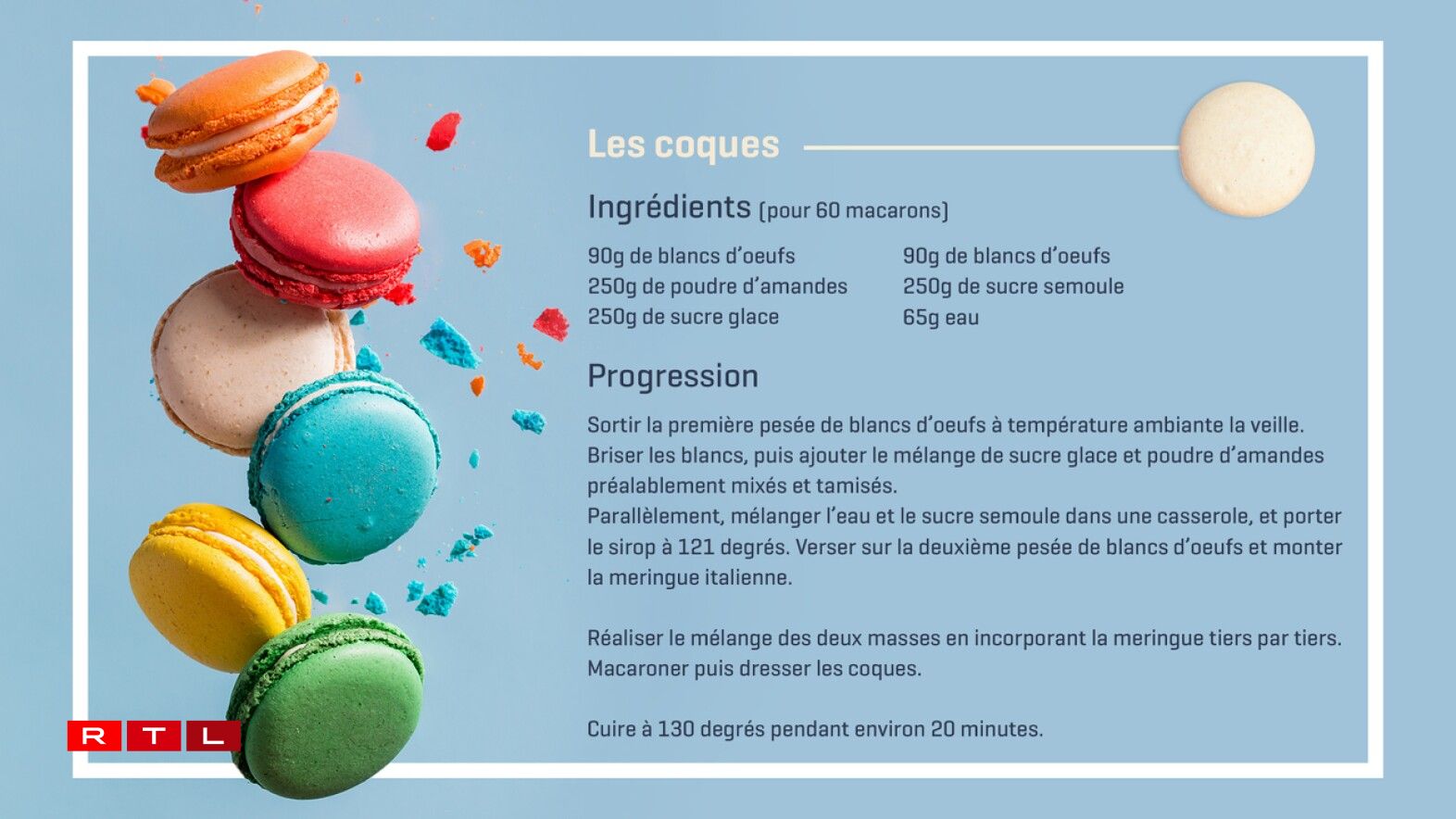 Les coques

Ingrédients (pour 60 macarons)

90g de blancs d'oeufs
250g de poudre d'amandes
250g de sucre glace

90g de blancs d'oeufs
250g de sucre semoule
65g eau

Progression

Sortir la première pesée de blancs d'oeufs à température ambiante la veille.
Briser les blancs, puis ajouter le mélange de sucre glace et poudre d'amandes préalablement mixés et tamisés.
Parallèlement, mélanger l'eau et le sucre semoule dans une casserole, et porter le sirop à 121 degrés. Verser sur la deuxième pesée de blancs d'oeufs et monter la meringue italienne.

Réaliser le mélange des deux masses en incorporant la meringue tiers par tiers.
Macaroner puis dresser les coques.

Cuire à 130 degrés pendant environ 20 minutes.

RTL